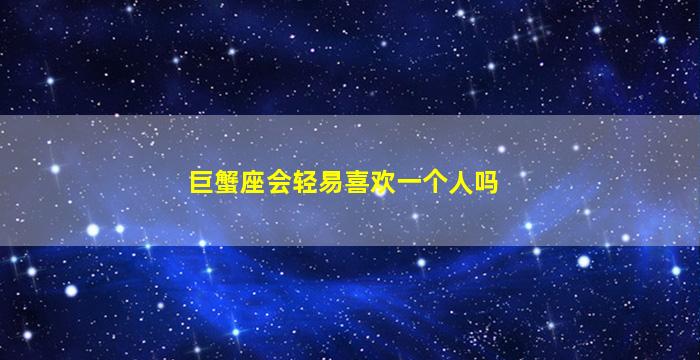 巨蟹座会轻易喜欢一个人吗